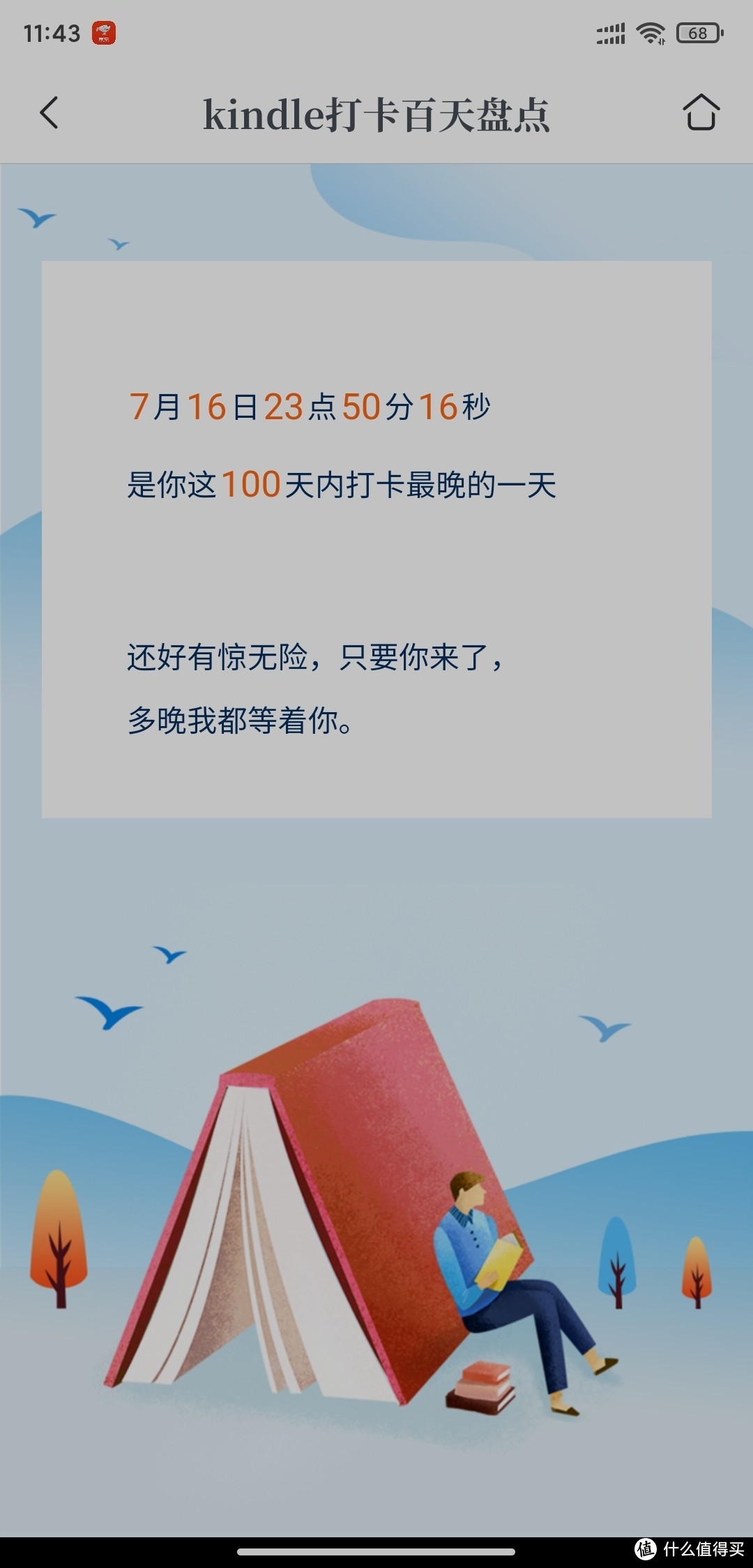 11:43

68

kindle打卡百天盘点

7月16日23点50分16秒

是你这100天内打卡最晚的一天

还好有惊无险，只要你来了，

多晚我都等着你。

值 什么值得买